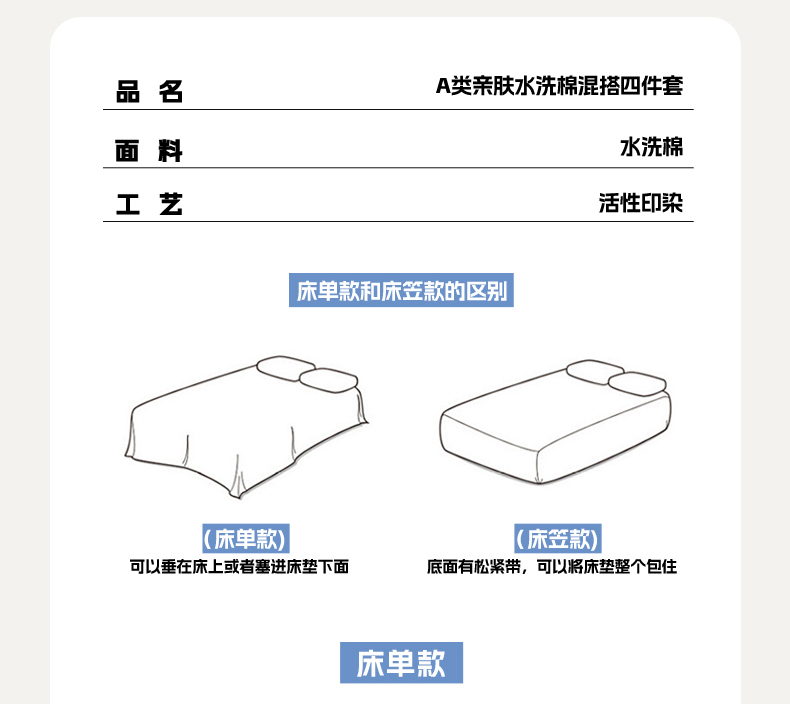 品 名 A类亲肤水洗棉混搭四件套

面 料 水洗棉

工 艺 活性印染

床单款和床笠款的区别

(床单款)
可以垂在床上或者塞进床垫下面

(床笠款)
底面有松紧带，可以将床垫整个包住

床单款